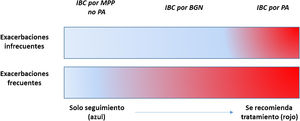 IBC por MPP no PA

IBC por BGN

IBC por PA

Exacerbaciones infrecuentes

Exacerbaciones frecuentes

Solo seguimiento (azul)

Se recomienda tratamiento (rojo)